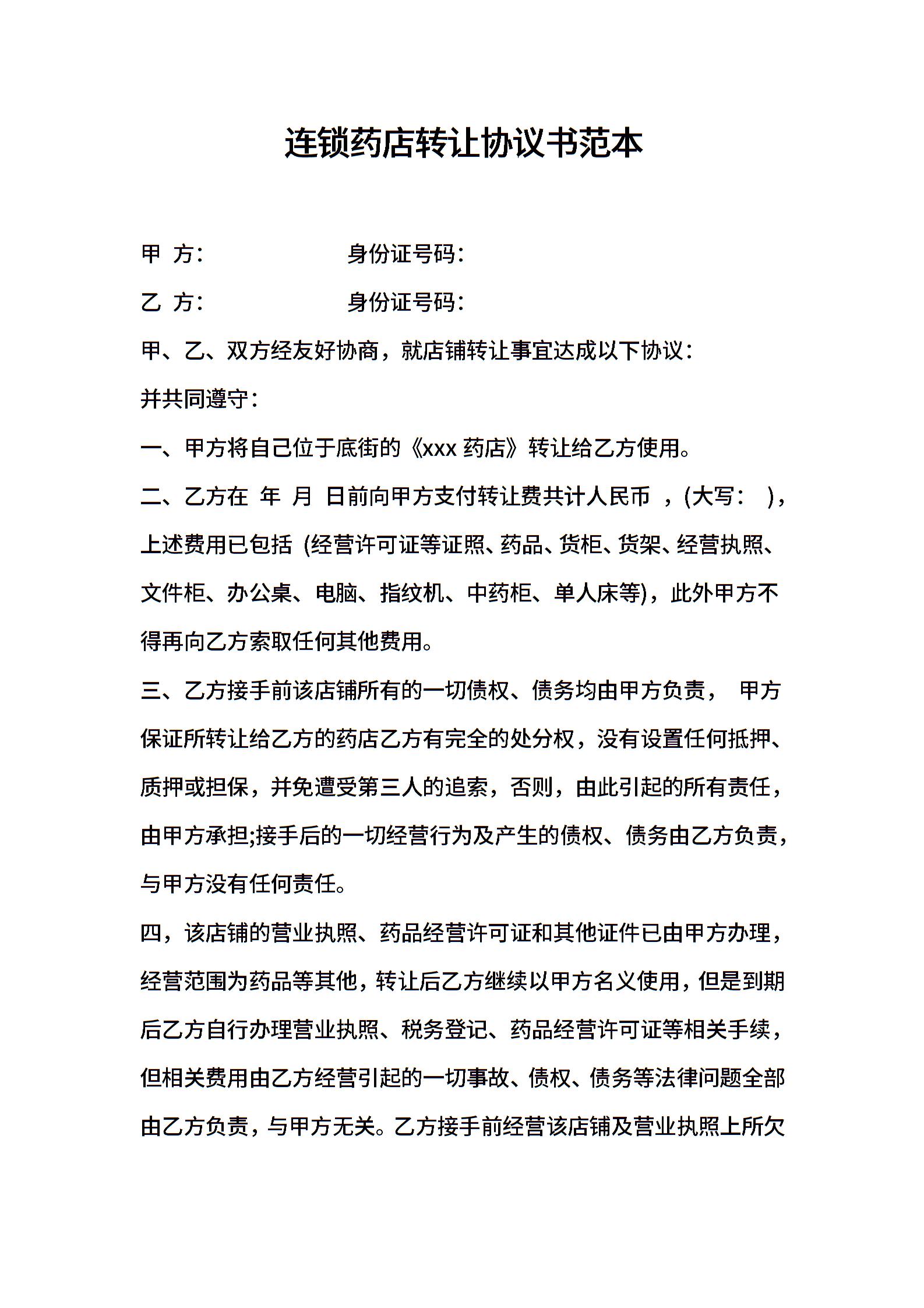 连锁药店转让协议书范本

甲 方： 身份证号码：

乙 方： 身份证号码：

甲、乙、双方经友好协商，就店铺转让事宜达成以下协议：

并共同遵守：

一、甲方将自己位于底街的《xxx 药店》转让给乙方使用。

二、乙方在 年 月 日前向甲方支付转让费共计人民币 ，(大写： )，上述费用已包括 (经营许可证等证照、药品、货柜、货架、经营执照、文件柜、办公桌、电脑、指纹机、中药柜、单人床等)，此外甲方不得再向乙方索取任何其他费用。

三、乙方接手前该店铺所有的一切债权、债务均由甲方负责， 甲方保证所转让给乙方的药店乙方有完全的处分权，没有设置任何抵押、质押或担保，并免遭受第三人的追索，否则，由此引起的所有责任，由甲方承担;接手后的一切经营行为及产生的债权、债务由乙方负责，与甲方没有任何责任。

四，该店铺的营业执照、药品经营许可证和其他证件已由甲方办理，经营范围为药品等其他，转让后乙方继续以甲方名义使用，但是到期后乙方自行办理营业执照、税务登记、药品经营许可证等相关手续，但相关费用由乙方经营引起的一切事故、债权、债务等法律问题全部由乙方负责，与甲方无关。乙方接手前经营该店铺及营业执照上所欠